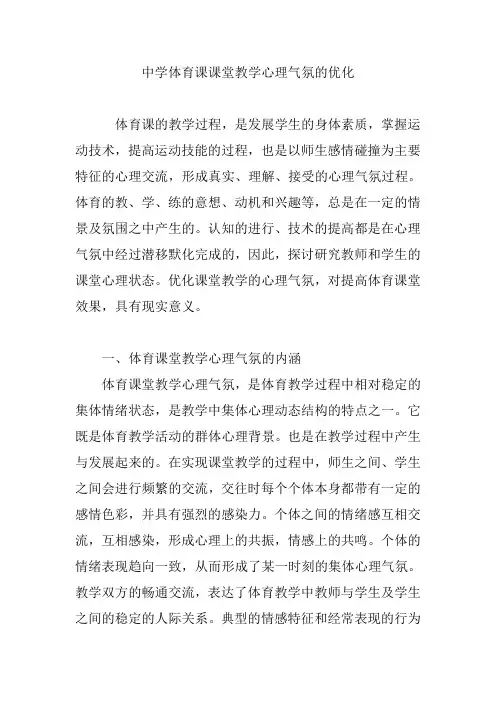 中学体育课课堂教学心理气氛的优化

体育课的教学过程，是发展学生的身体素质，掌握运动技术，提高运动技能的过程，也是以师生感情碰撞为主要特征的心理交流，形成真实、理解、接受的心理气氛过程。体育的教、学、练的意想、动机和兴趣等，总是在一定的情景及氛围之中产生的。认知的进行、技术的提高都是在心理气氛中经过潜移默化完成的，因此，探讨研究教师和学生的课堂心理状态。优化课堂教学的心理气氛，对提高体育课堂效果，具有现实意义。

一、体育课堂教学心理气氛的内涵

体育课堂教学心理气氛，是体育教学过程中相对稳定的集体情绪状态，是教学中集体心理动态结构的特点之一。它既是体育教学活动的群体心理背景。也是在教学过程中产生与发展起来的。在实现课堂教学的过程中，师生之间、学生之间会进行频繁的交流，交往时每个个体本身都带有一定的感情色彩，并具有强烈的感染力。个体之间的情绪感互相交流，互相感染，形成心理上的共振，情感上的共鸣。个体的情绪表现趋向一致，从而形成了某一时刻的集体心理气氛。教学双方的畅通交流，表达了体育教学中教师与学生及学生之间的稳定的人际关系。典型的情感特征和经常表现的行为